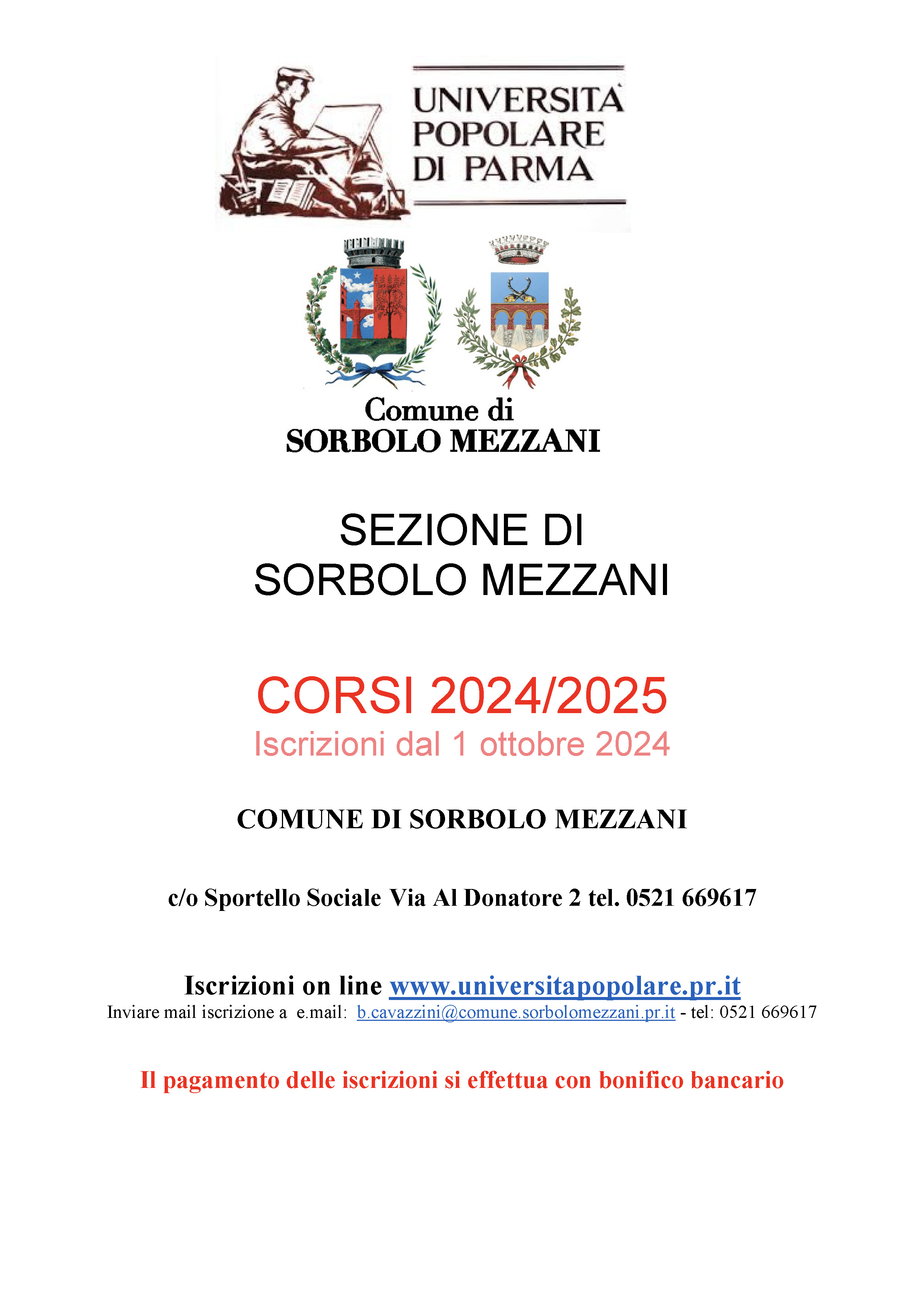 UNIVERSITÀ POPOLARE DI PARMA

Comune di
SORBOLO MEZZANI

SEZIONE DI
SORBOLO MEZZANI

CORSI 2024/2025
Iscrizioni dal 1 ottobre 2024

COMUNE DI SORBOLO MEZZANI

c/o Sportello Sociale Via Al Donatore 2 tel. 0521 669617

Iscrizioni on line www.universitapopolare.pr.it
Inviare mail iscrizione a e.mail: b.cavazzini@comune.sorbolomezzani.pr.it - tel: 0521 669617

Il pagamento delle iscrizioni si effettua con bonifico bancario